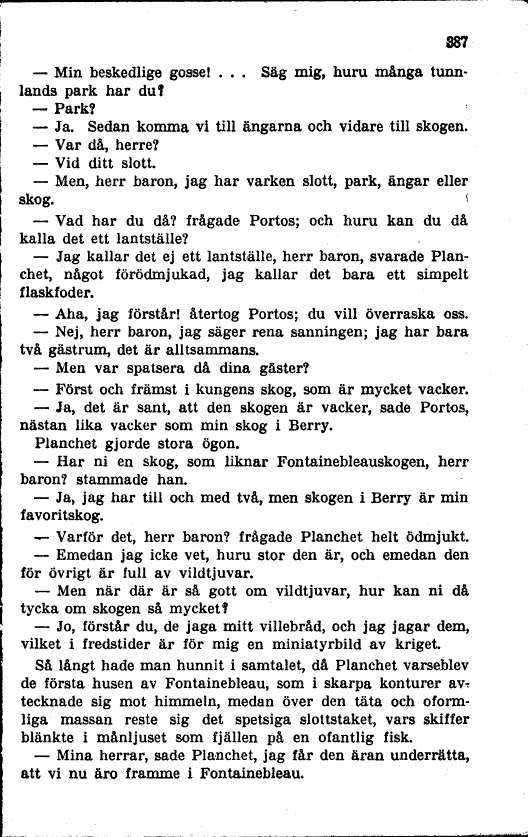 387

— Min beskedlige gosse! . . . Säg mig, huru många tunnlands park har du?

— Park?

— Ja. Sedan komma vi till ängarna och vidare till skogen.

— Var då, herre?

— Vid ditt slott.

— Men, herr baron, jag har varken slott, park, ängar eller skog.

— Vad har du då? frågade Portos; och huru kan du då kalla det ett lantställe?

— Jag kallar det ej ett lantställe, herr baron, svarade Planchet, något förödmjukad, jag kallar det bara ett simpelt flaskfoder.

— Aha, jag förstår! återtog Portos; du vill överraska oss.

— Nej, herr baron, jag säger rena sanningen; jag har bara två gästrum, det är alltsammans.

— Men var spatsera då dina gäster?

— Först och främst i kungens skog, som är mycket vacker.

— Ja, det är sant, att den skogen är vacker, sade Portos, nästan lika vacker som min skog i Berry.

Planchet gjorde stora ögon.

— Har ni en skog, som liknar Fontainebleauskogen, herr baron? stammade han.

— Ja, jag har till och med två, men skogen i Berry är min favoritskog.

— Varför det, herr baron? frågade Planchet helt ödmjukt.

— Emedan jag icke vet, huru stor den är, och emedan den för övrigt är full av vildtjuvar.

— Men när där är så gott om vildtjuvar, hur kan ni då tycka om skogen så mycket?

— Jo, förstår du, de jaga mitt villebråd, och jag jagar dem, vilket i fredstider är för mig en miniatyrbild av kriget.

Så långt hade man hunnit i samtalet, då Planchet varseblev de första husen av Fontainebleau, som i skarpa konturer avtecknade sig mot himmeln, medan över den täta och oformliga massan reste sig det spetsiga slottstaket, vars skiffer blänkte i månljuset som fjällen på en ofantlig fisk.

— Mina herrar, sade Planchet, jag får den äran underrätta, att vi nu äro framme i Fontainebleau.